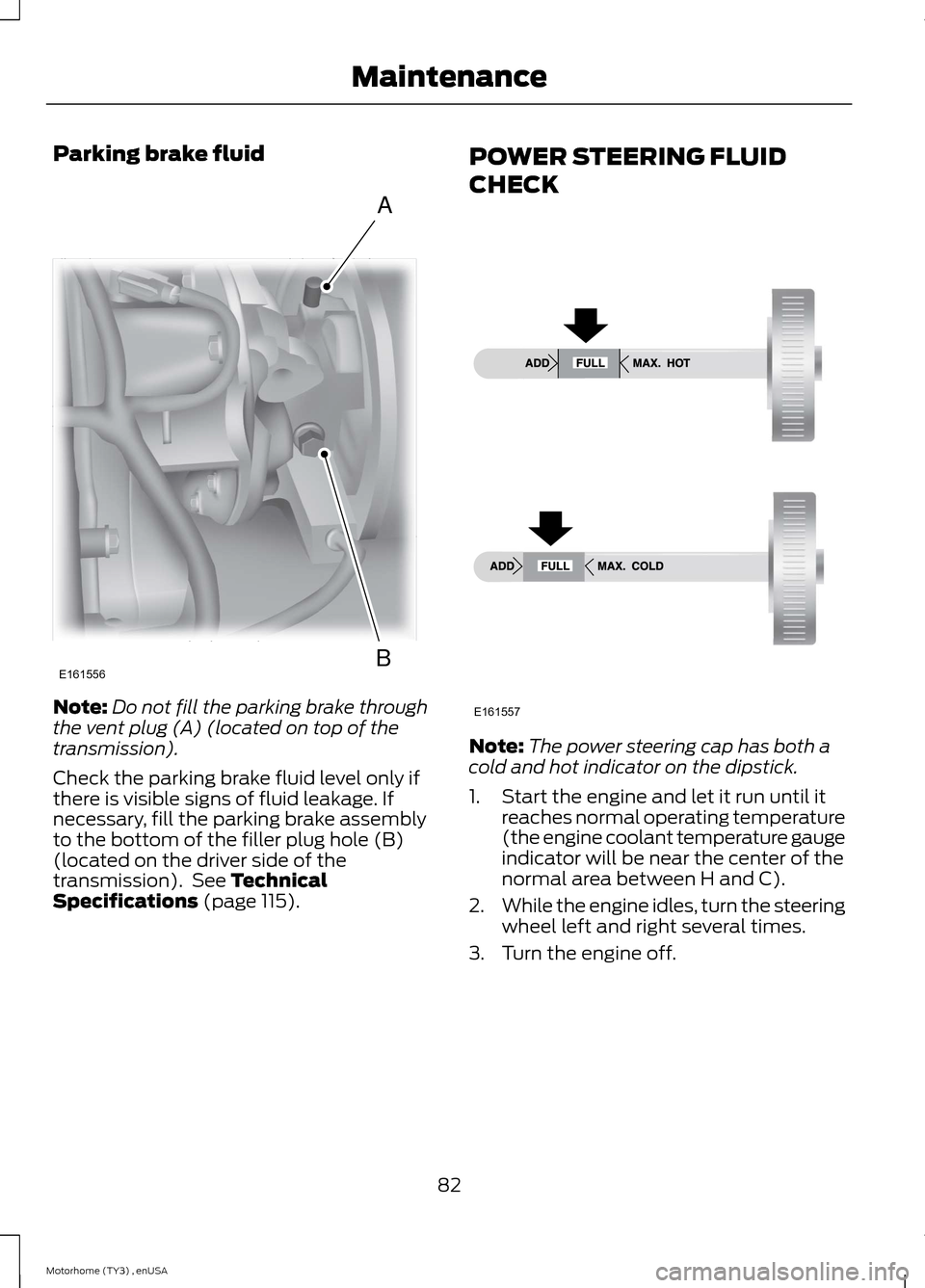 Maintenance

Parking brake fluid

A

B

E161556

Note: Do not fill the parking brake through the vent plug (A) (located on top of the transmission).

Check the parking brake fluid level only if there is visible signs of fluid leakage. If necessary, fill the parking brake assembly to the bottom of the filler plug hole (B) (located on the driver side of the transmission). See Technical Specifications (page 115).

POWER STEERING FLUID CHECK

ADD FULL MAX. HOT

ADD FULL MAX. COLD

E161557

Note: The power steering cap has both a cold and hot indicator on the dipstick.

1. Start the engine and let it run until it reaches normal operating temperature (the engine coolant temperature gauge indicator will be near the center of the normal area between H and C).

2. While the engine idles, turn the steering wheel left and right several times.

3. Turn the engine off.

82

Motorhome (TY3) , enUSA

carmanualsonline.info